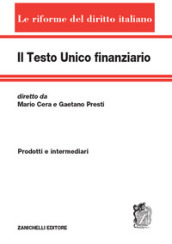 Le riforme del diritto italiano

Il Testo Unico finanziario

diretto da
Mario Cera e Gaetano Presti

Prodotti e intermediari

ZANICHELLI EDITORE